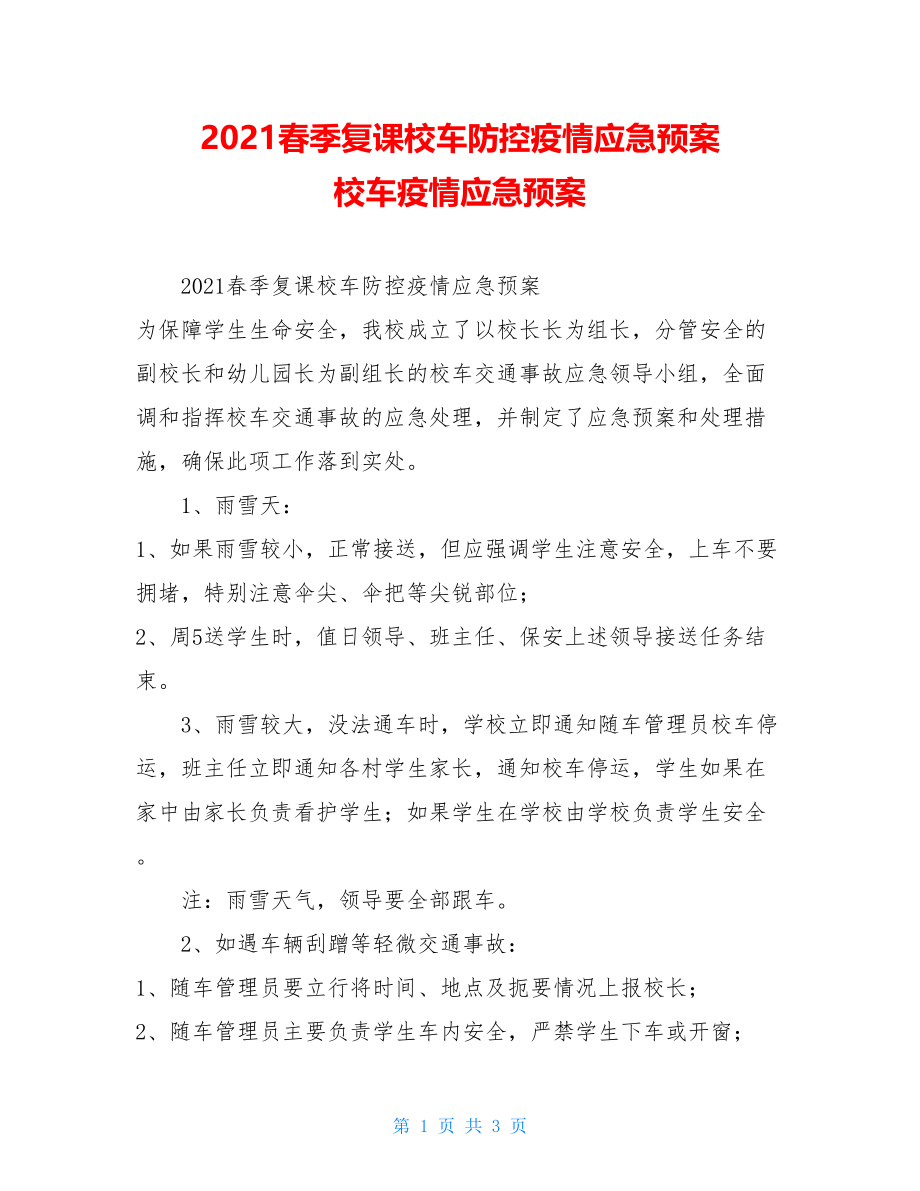 2021春季复课校车防控疫情应急预案
校车疫情应急预案

2021春季复课校车防控疫情应急预案
为保障学生生命安全，我校成立了以校长长为组长，分管安全的副校长和幼儿园长为副组长的校车交通事故应急领导小组，全面调和指挥校车交通事故的应急处理，并制定了应急预案和处理措施，确保此项工作落到实处。

1、雨雪天：

1、如果雨雪较小，正常接送，但应强调学生注意安全，上车不要拥堵，特别注意伞尖、伞把等尖锐部位；

2、周5送学生时，值日领导、班主任、保安上述领导接送任务结束。

3、雨雪较大，没法通车时，学校立即通知随车管理员校车停运，班主任立即通知各村学生家长，通知校车停运，学生如果在家中由家长负责看护学生；如果学生在学校由学校负责学生安全。

注：雨雪天气，领导要全部跟车。

2、如遇车辆刮蹭等轻微交通事故：

1、随车管理员要立行将时间、地点及扼要情况上报校长；

2、随车管理员主要负责学生车内安全，严禁学生下车或开窗；

第 1 页 共 3 页